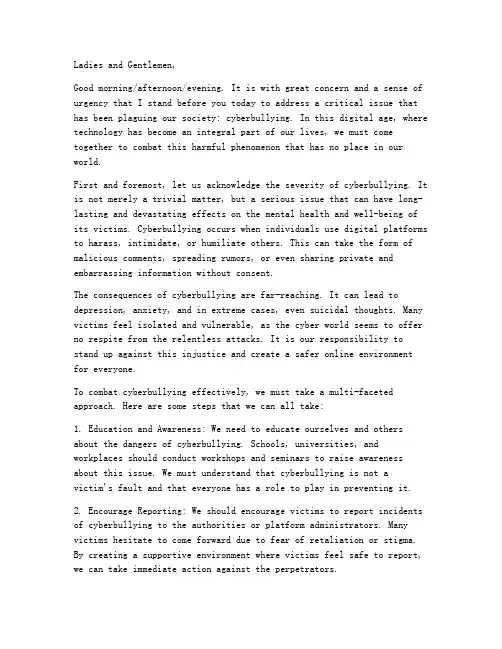 Ladies and Gentlemen,

Good morning/afternoon/evening. It is with great concern and a sense of urgency that I stand before you today to address a critical issue that has been plaguing our society: cyberbullying. In this digital age, where technology has become an integral part of our lives, we must come together to combat this harmful phenomenon that has no place in our world.

First and foremost, let us acknowledge the severity of cyberbullying. It is not merely a trivial matter, but a serious issue that can have long-lasting and devastating effects on the mental health and well-being of its victims. Cyberbullying occurs when individuals use digital platforms to harass, intimidate, or humiliate others. This can take the form of malicious comments, spreading rumors, or even sharing private and embarrassing information without consent.

The consequences of cyberbullying are far-reaching. It can lead to depression, anxiety, and in extreme cases, even suicidal thoughts. Many victims feel isolated and vulnerable, as the cyber world seems to offer no respite from the relentless attacks. It is our responsibility to stand up against this injustice and create a safer online environment for everyone.

To combat cyberbullying effectively, we must take a multi-faceted approach. Here are some steps that we can all take:

1. Education and Awareness: We need to educate ourselves and others about the dangers of cyberbullying. Schools, universities, and workplaces should conduct workshops and seminars to raise awareness about this issue. We must understand that cyberbullying is not a victim's fault and that everyone has a role to play in preventing it.

2. Encourage Reporting: We should encourage victims to report incidents of cyberbullying to the authorities or platform administrators. Many victims hesitate to come forward due to fear of retaliation or stigma. By creating a supportive environment where victims feel safe to report, we can take immediate action against the perpetrators.